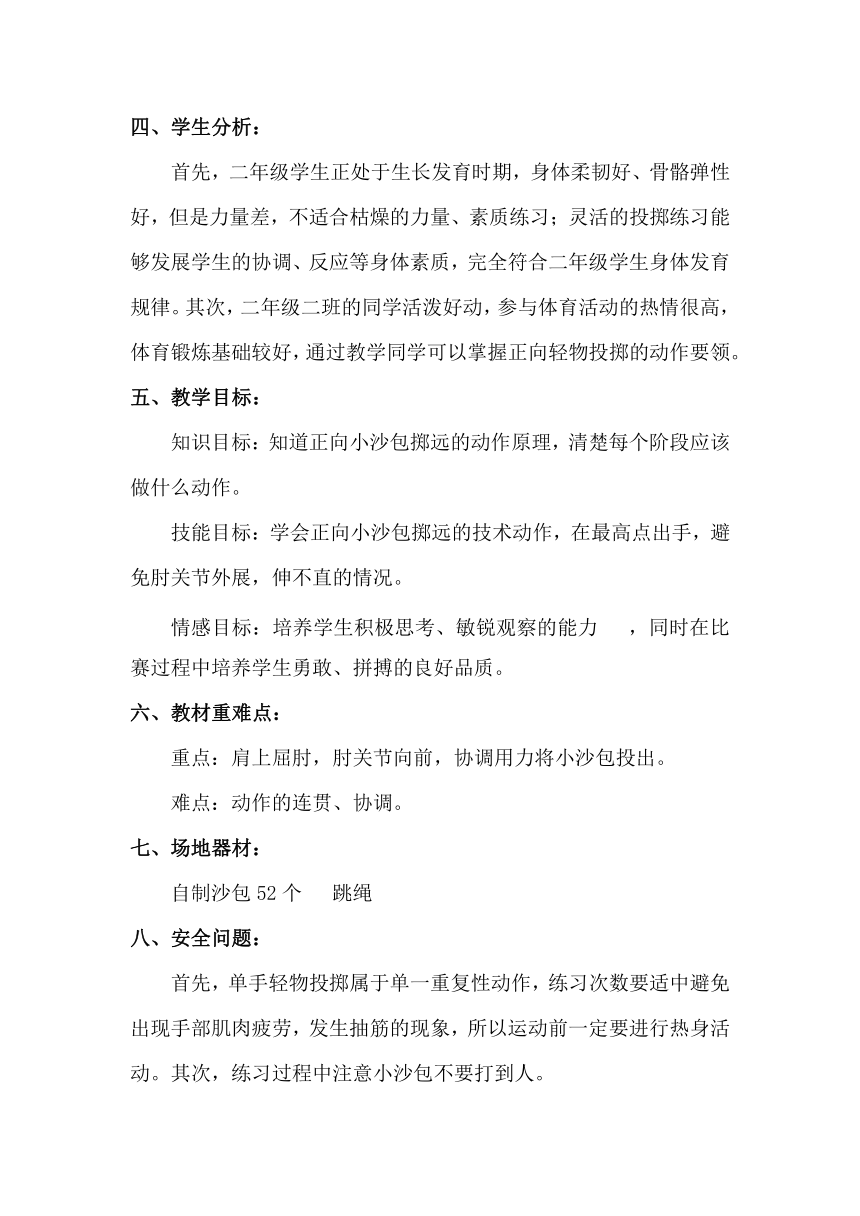 四、学生分析：

首先，二年级学生正处于生长发育时期，身体柔韧好、骨骼弹性好，但是力量差，不适合枯燥的力量、素质练习；灵活的投掷练习能够发展学生的协调、反应等身体素质，完全符合二年级学生身体发育规律。其次，二年级二班的同学活泼好动，参与体育活动的热情很高，体育锻炼基础较好，通过教学同学可以掌握正向轻物投掷的动作要领。

五、教学目标：

知识目标：知道正向小沙包掷远的动作原理，清楚每个阶段应该做什么动作。

技能目标：学会正向小沙包掷远的技术动作，在最高点出手，避免肘关节外展，伸不直的情况。

情感目标：培养学生积极思考、敏锐观察的能力　，同时在比赛过程中培养学生勇敢、拼搏的良好品质。

六、教材重难点：

重点：肩上屈肘，肘关节向前，协调用力将小沙包投出。

难点：动作的连贯、协调。

七、场地器材：

自制沙包 52 个　跳绳

八、安全问题：

首先，单手轻物投掷属于单一重复性动作，练习次数要适中避免出现手部肌肉疲劳，发生抽筋的现象，所以运动前一定要进行热身活动。其次，练习过程中注意小沙包不要打到人。